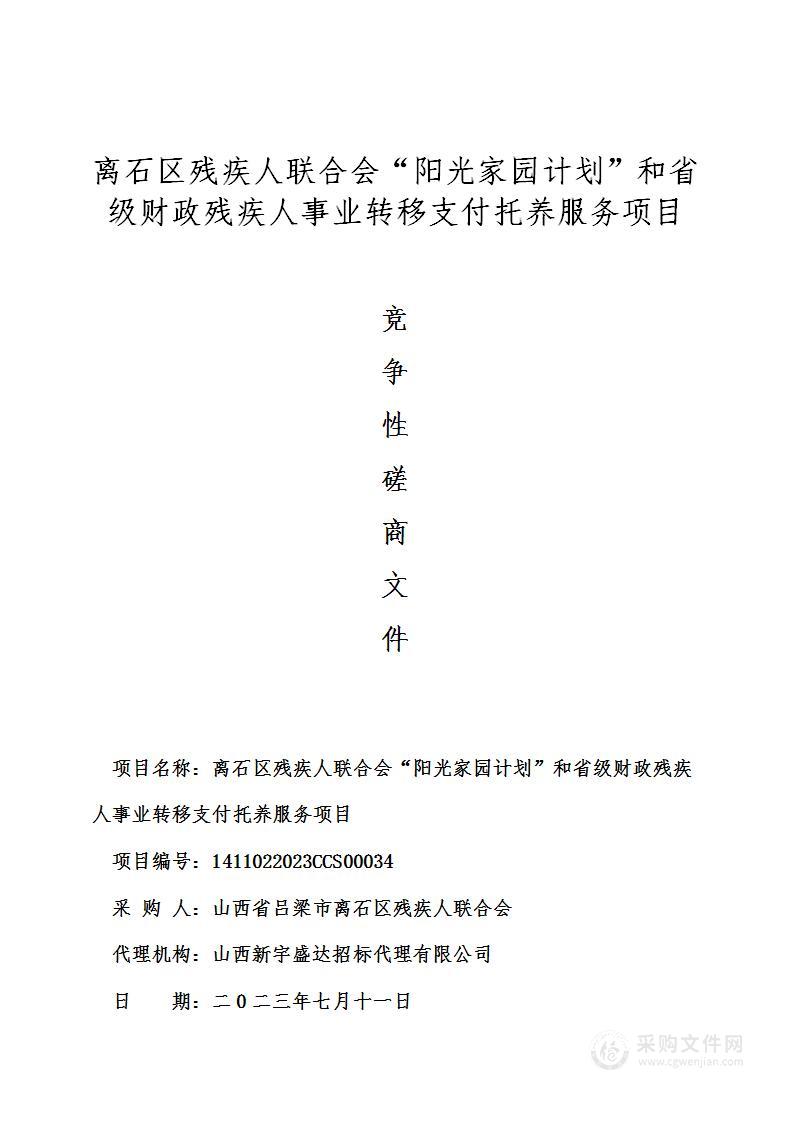 离石区残疾人联合会“阳光家园计划”和省级财政残疾人事业转移支付托养服务项目

竞
争
性
磋
商
文
件

项目名称：离石区残疾人联合会“阳光家园计划”和省级财政残疾人事业转移支付托养服务项目

项目编号：1411022023CCS00034

采 购 人：山西省吕梁市离石区残疾人联合会

代理机构：山西新宇盛达招标代理有限公司

日　　期：二〇二三年七月十一日

采购文件网
www.cgwenjian.com